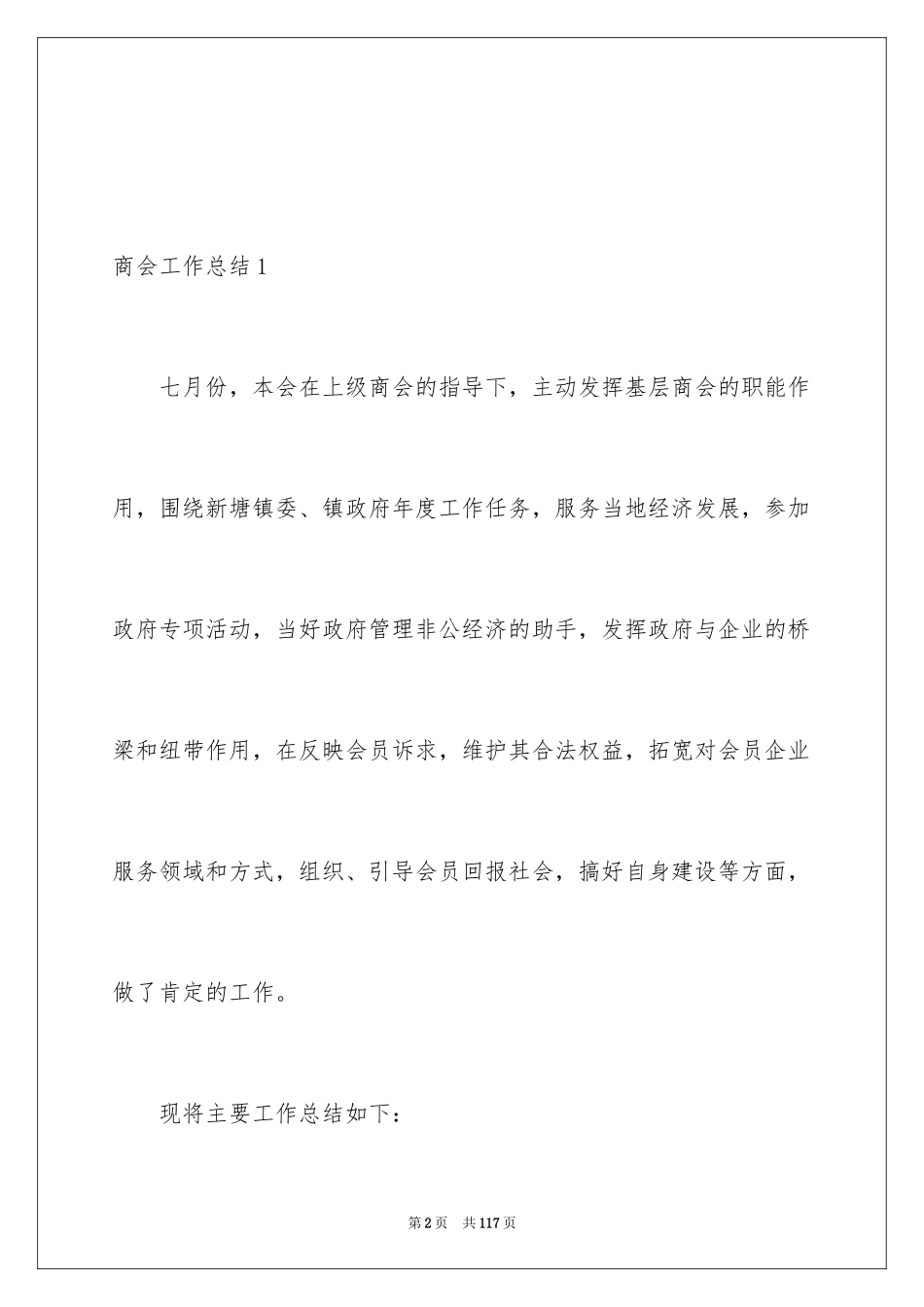 商会工作总结 1

七月份，本会在上级商会的指导下，主动发挥基层商会的职能作用，围绕新塘镇委、镇政府年度工作任务，服务当地经济发展，参加政府专项活动，当好政府管理非公经济的助手，发挥政府与企业的桥梁和纽带作用，在反映会员诉求，维护其合法权益，拓宽对会员企业服务领域和方式，组织、引导会员回报社会，搞好自身建设等方面，做了肯定的工作。

现将主要工作总结如下：

第 2 页 共 117 页